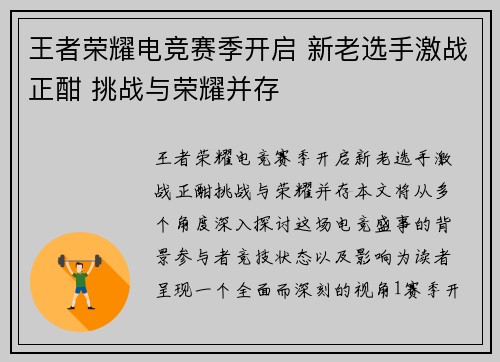 王者荣耀电竞赛季开启 新老选手激战正酣 挑战与荣耀并存

王者荣耀电竞赛季开启新老选手激战正酣挑战与荣耀并存本文将从多个角度深入探讨这场电竞盛事的背景参与者竞技状态以及影响为读者呈现一个全面而深刻的视角1赛季开